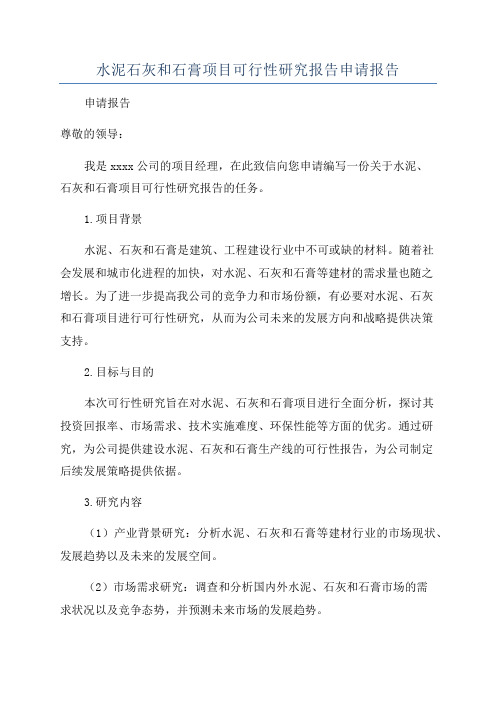 水泥石灰和石膏项目可行性研究报告申请报告

申请报告

尊敬的领导：

我是 xxxx 公司的项目经理，在此致信向您申请编写一份关于水泥、石灰和石膏项目可行性研究报告的任务。

1.项目背景

水泥、石灰和石膏是建筑、工程建设行业中不可或缺的材料。随着社会发展和城市化进程的加快，对水泥、石灰和石膏等建材的需求量也随之增长。为了进一步提高我公司的竞争力和市场份额，有必要对水泥、石灰和石膏项目进行可行性研究，从而为公司未来的发展方向和战略提供决策支持。

2.目标与目的

本次可行性研究旨在对水泥、石灰和石膏项目进行全面分析，探讨其投资回报率、市场需求、技术实施难度、环保性能等方面的优劣。通过研究，为公司提供建设水泥、石灰和石膏生产线的可行性报告，为公司制定后续发展策略提供依据。

3.研究内容

（1）产业背景研究：分析水泥、石灰和石膏等建材行业的市场现状、发展趋势以及未来的发展空间。

（2）市场需求研究：调查和分析国内外水泥、石灰和石膏市场的需求状况以及竞争态势，并预测未来市场的发展趋势。